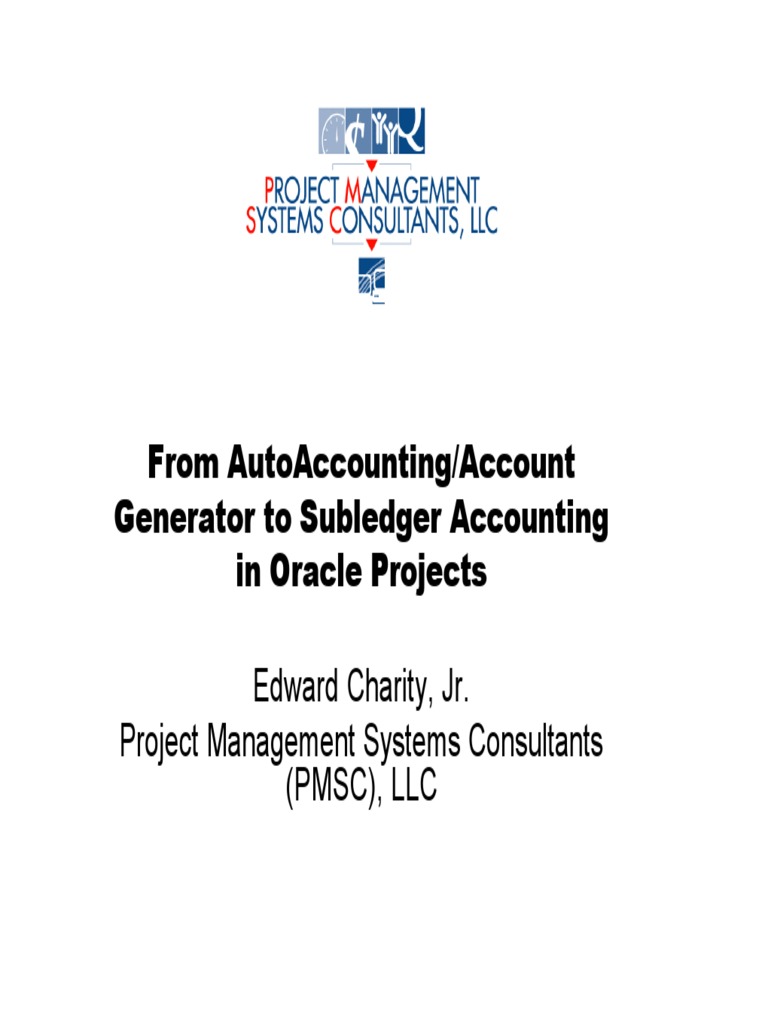 PROJECT MANAGEMENT SYSTEMS CONSULTANTS, LLC

From AutoAccounting/Account Generator to Subledger Accounting in Oracle Projects

Edward Charity, Jr.
Project Management Systems Consultants (PMSC), LLC